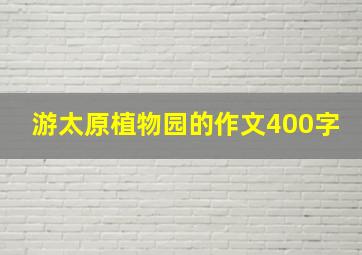 游太原植物园的作文400字